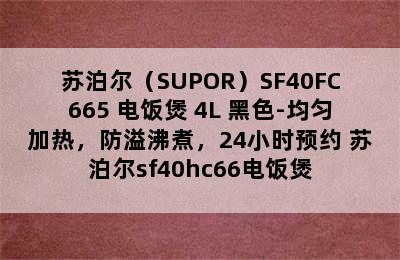 苏泊尔（SUPOR）SF40FC665 电饭煲 4L 黑色-均匀加热，防溢沸煮，24小时预约 苏泊尔sf40hc66电饭煲